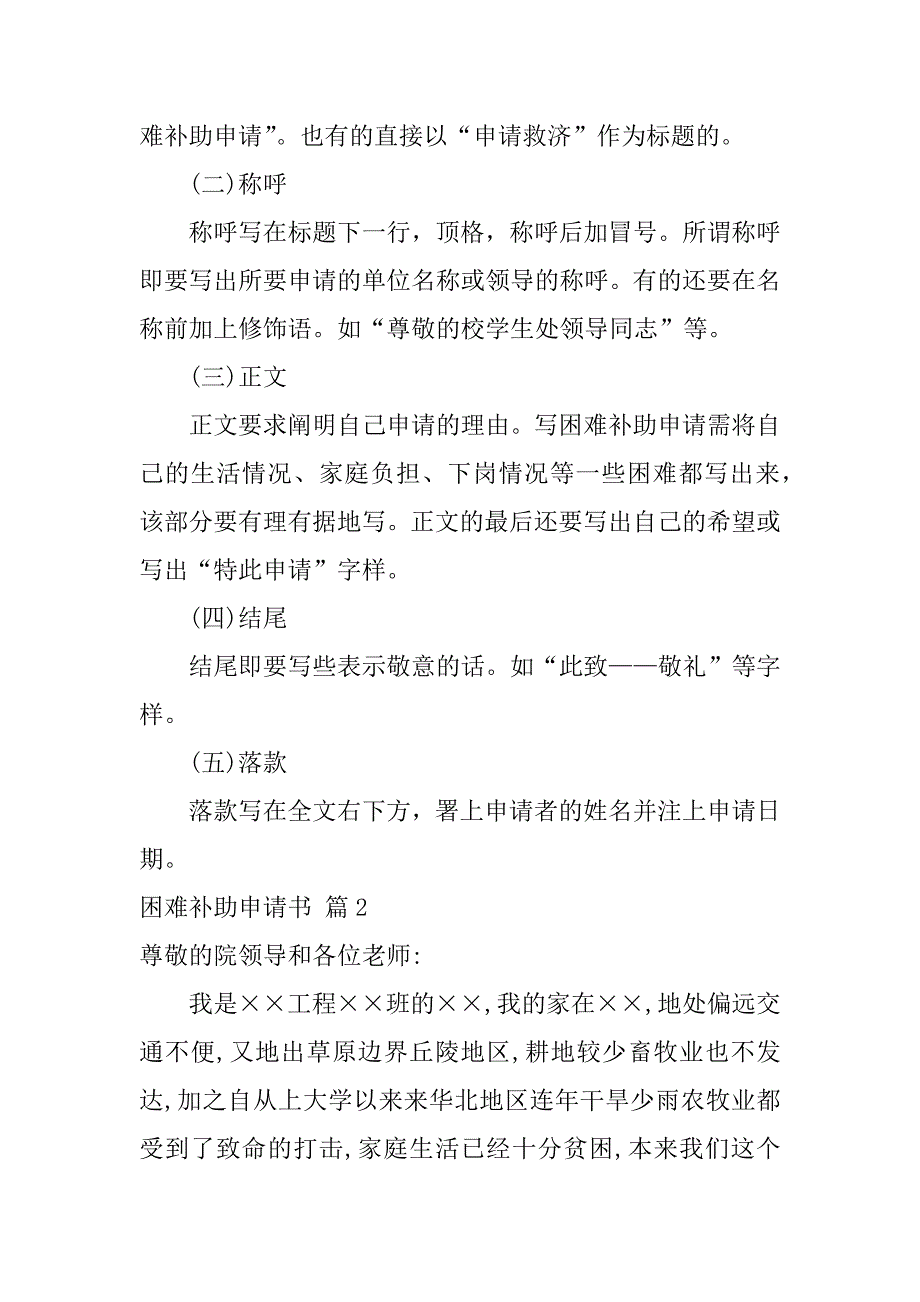 难补助申请”。也有的直接以“申请救济”作为标题的。

(二)称呼

称呼写在标题下一行，顶格，称呼后加冒号。所谓称呼即要写出所要申请的单位名称或领导的称呼。有的还要在名称前加上修饰语。如“尊敬的校学生处领导同志”等。

(三)正文

正文要求阐明自己申请的理由。写困难补助申请需将自己的生活情况、家庭负担、下岗情况等一些困难都写出来，该部分要有理有据地写。正文的最后还要写出自己的希望或写出“特此申请”字样。

(四)结尾

结尾即要写些表示敬意的话。如“此致——敬礼”等字样。

(五)落款

落款写在全文右下方，署上申请者的姓名并注上申请日期。

困难补助申请书 篇2

尊敬的院领导和各位老师:

我是××工程××班的××,我的家在××,地处偏远交通不便,又地出草原边界丘陵地区,耕地较少畜牧业也不发达,加之自从上大学以来来华北地区连年干旱少雨农牧业都受到了致命的打击,家庭生活已经十分贫困,本来我们这个